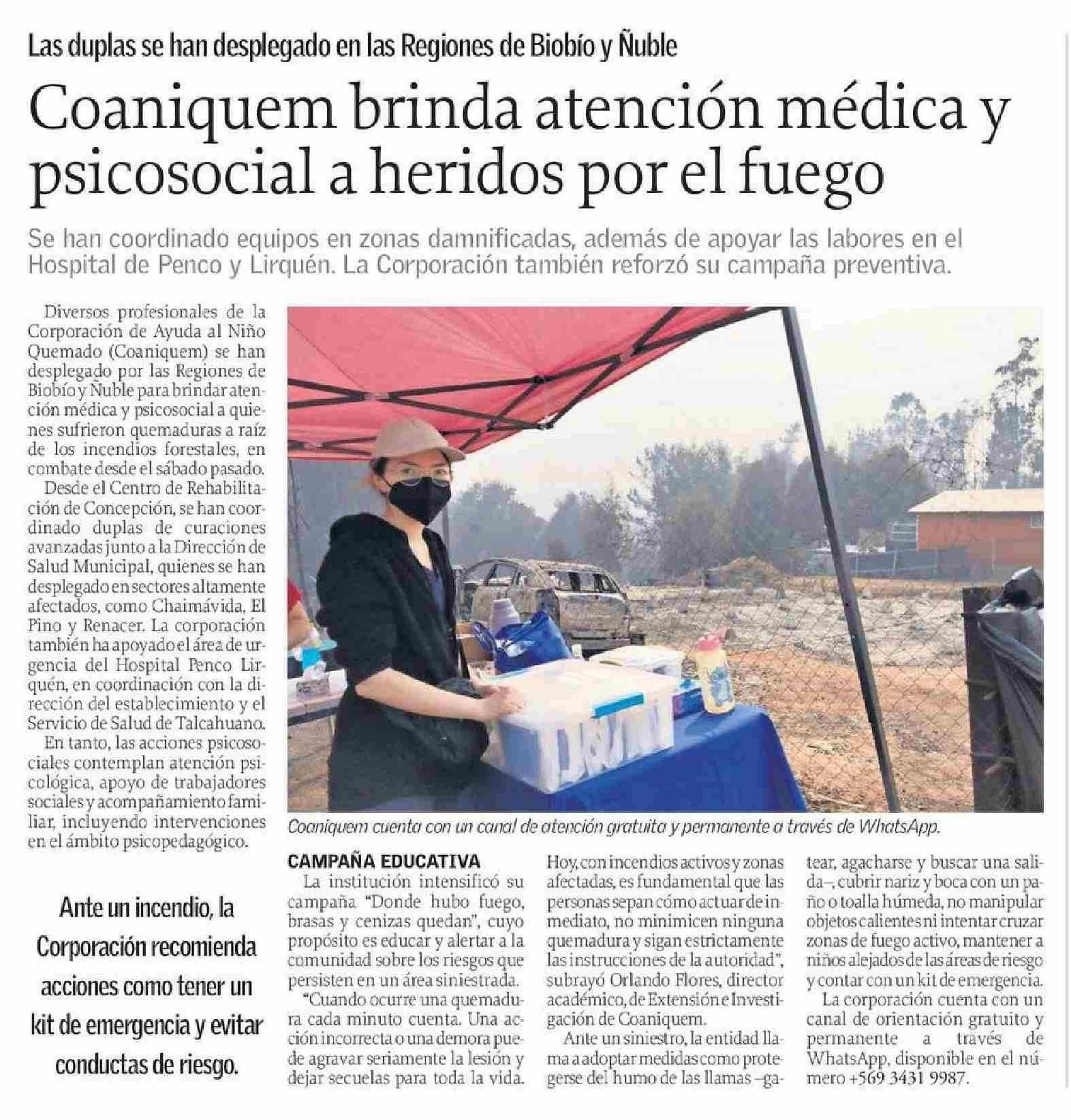 Las duplas se han desplegado en las Regiones de Biobío y Ñuble

Coaniquem brinda atención médica y psicosocial a heridos por el fuego

Se han coordinado equipos en zonas damnificadas, además de apoyar las labores en el Hospital de Penco y Lirquén. La Corporación también reforzó su campaña preventiva.

Diversos profesionales de la Corporación de Ayuda al Niño Quemado (Coaniquem) se han desplegado por las Regiones de Biobío y Ñuble para brindar atención médica y psicosocial a quienes sufrieron quemaduras a raíz de los incendios forestales, en combate desde el sábado pasado.

Desde el Centro de Rehabilitación de Concepción, se han coordinado duplas de curaciones avanzadas junto a la Dirección de Salud Municipal, quienes se han desplegado en sectores altamente afectados, como Chaimávida, El Pino y Renacer. La corporación también ha apoyado el área de urgencia del Hospital Penco Lirquén, en coordinación con la dirección del establecimiento y el Servicio de Salud de Talcahuano.

En tanto, las acciones psicosociales contemplan atención psicológica, apoyo de trabajadores sociales y acompañamiento familiar, incluyendo intervenciones en el ámbito psicopedagógico.

Ante un incendio, la Corporación recomienda acciones como tener un kit de emergencia y evitar conductas de riesgo.

Coaniquem cuenta con un canal de atención gratuita y permanente a través de WhatsApp.

CAMPAÑA EDUCATIVA

La institución intensificó su campaña "Donde hubo fuego, brasas y cenizas quedan", cuyo propósito es educar y alertar a la comunidad sobre los riesgos que persisten en un área siniestrada.

"Cuando ocurre una quemadura cada minuto cuenta. Una acción incorrecta o una demora puede agravar seriamente la lesión y dejar secuelas para toda la vida. Hoy, con incendios activos y zonas afectadas, es fundamental que las personas sepan cómo actuar de inmediato, no minimicen ninguna quemadura y sigan estrictamente las instrucciones de la autoridad", subrayó Orlando Flores, director académico, de Extensión e Investigación de Coaniquem.

Ante un siniestro, la entidad llama a adoptar medidas como protegerse del humo de las llamas –gatear, agacharse y buscar una salida–, cubrir nariz y boca con un paño o toalla húmeda, no manipular objetos calientes ni intentar cruzar zonas de fuego activo, mantener a niños alejados de las áreas de riesgo y contar con un kit de emergencia.

La corporación cuenta con un canal de orientación gratuito y permanente a través de WhatsApp, disponible en el número +569 3431 9987.